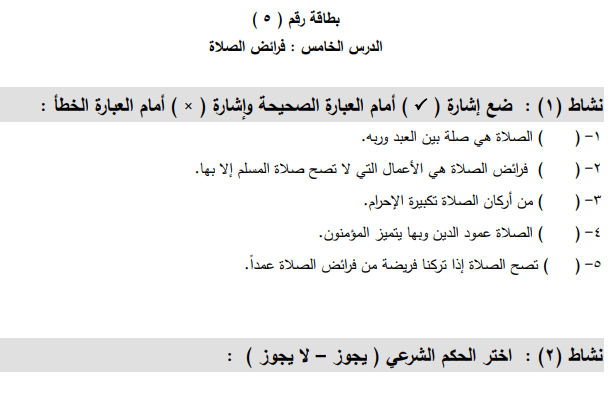 بطاقة رقم ( ٥ )

الدرس الخامس : فرائض الصلاة

نشاط (١) : ضع إشارة ( ✓ ) أمام العبارة الصحيحة وإشارة ( × ) أمام العبارة الخطأ :

١- (     ) الصلاة هي صلة بين العبد وربه.

٢- (     ) فرائض الصلاة هي الأعمال التي لا تصح صلاة المسلم إلا بها.

٣- (     ) من أركان الصلاة تكبيرة الإحرام.

٤- (     ) الصلاة عمود الدين وبها يتميز المؤمنون.

٥- (     ) تصح الصلاة إذا تركنا فريضة من فرائض الصلاة عمداً.

نشاط (٢) : اختر الحكم الشرعي ( يجوز – لا يجوز ) :